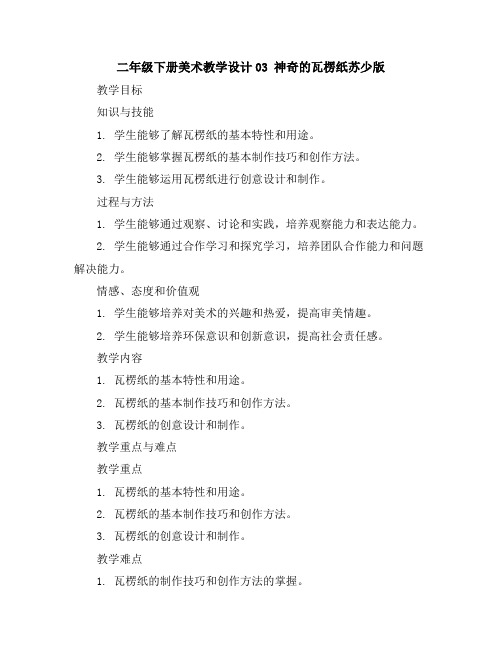 二年级下册美术教学设计 03 神奇的瓦楞纸苏少版

教学目标

知识与技能

1. 学生能够了解瓦楞纸的基本特性和用途。

2. 学生能够掌握瓦楞纸的基本制作技巧和创作方法。

3. 学生能够运用瓦楞纸进行创意设计和制作。

过程与方法

1. 学生能够通过观察、讨论和实践，培养观察能力和表达能力。

2. 学生能够通过合作学习和探究学习，培养团队合作能力和问题解决能力。

情感、态度和价值观

1. 学生能够培养对美术的兴趣和热爱，提高审美情趣。

2. 学生能够培养环保意识和创新意识，提高社会责任感。

教学内容

1. 瓦楞纸的基本特性和用途。

2. 瓦楞纸的基本制作技巧和创作方法。

3. 瓦楞纸的创意设计和制作。

教学重点与难点

教学重点

1. 瓦楞纸的基本特性和用途。

2. 瓦楞纸的基本制作技巧和创作方法。

3. 瓦楞纸的创意设计和制作。

教学难点

1. 瓦楞纸的制作技巧和创作方法的掌握。